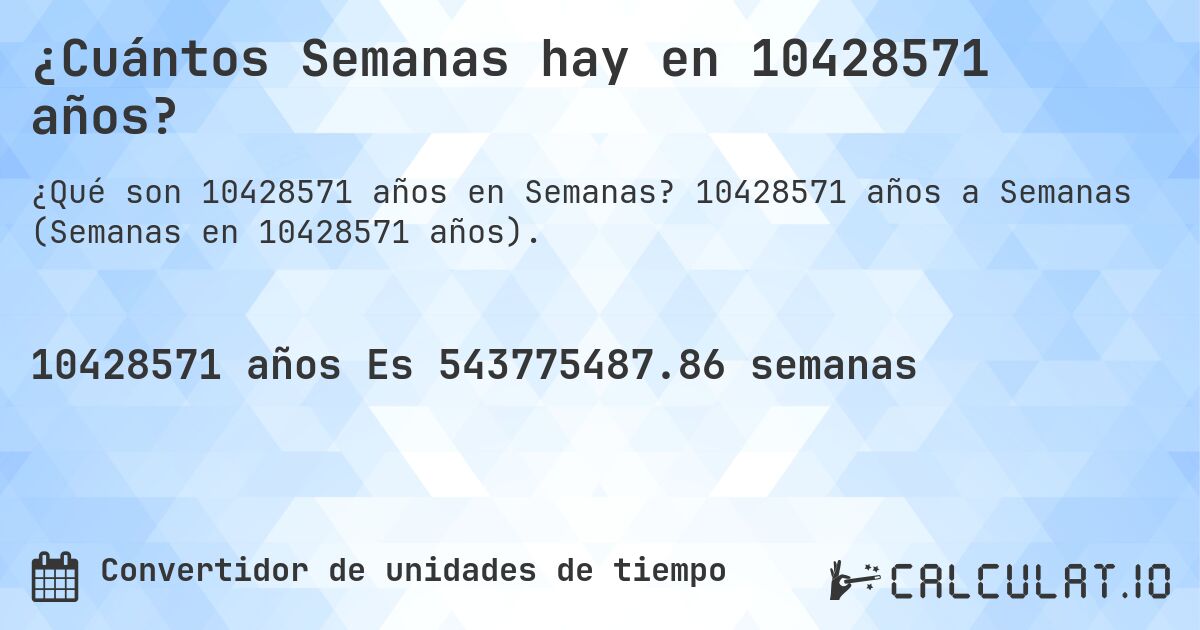 ¿Cuántos Semanas hay en 10428571 años?

¿Qué son 10428571 años en Semanas? 10428571 años a Semanas (Semanas en 10428571 años).

10428571 años Es 543775487.86 semanas

Convertidor de unidades de tiempo

CALCULAT.IO